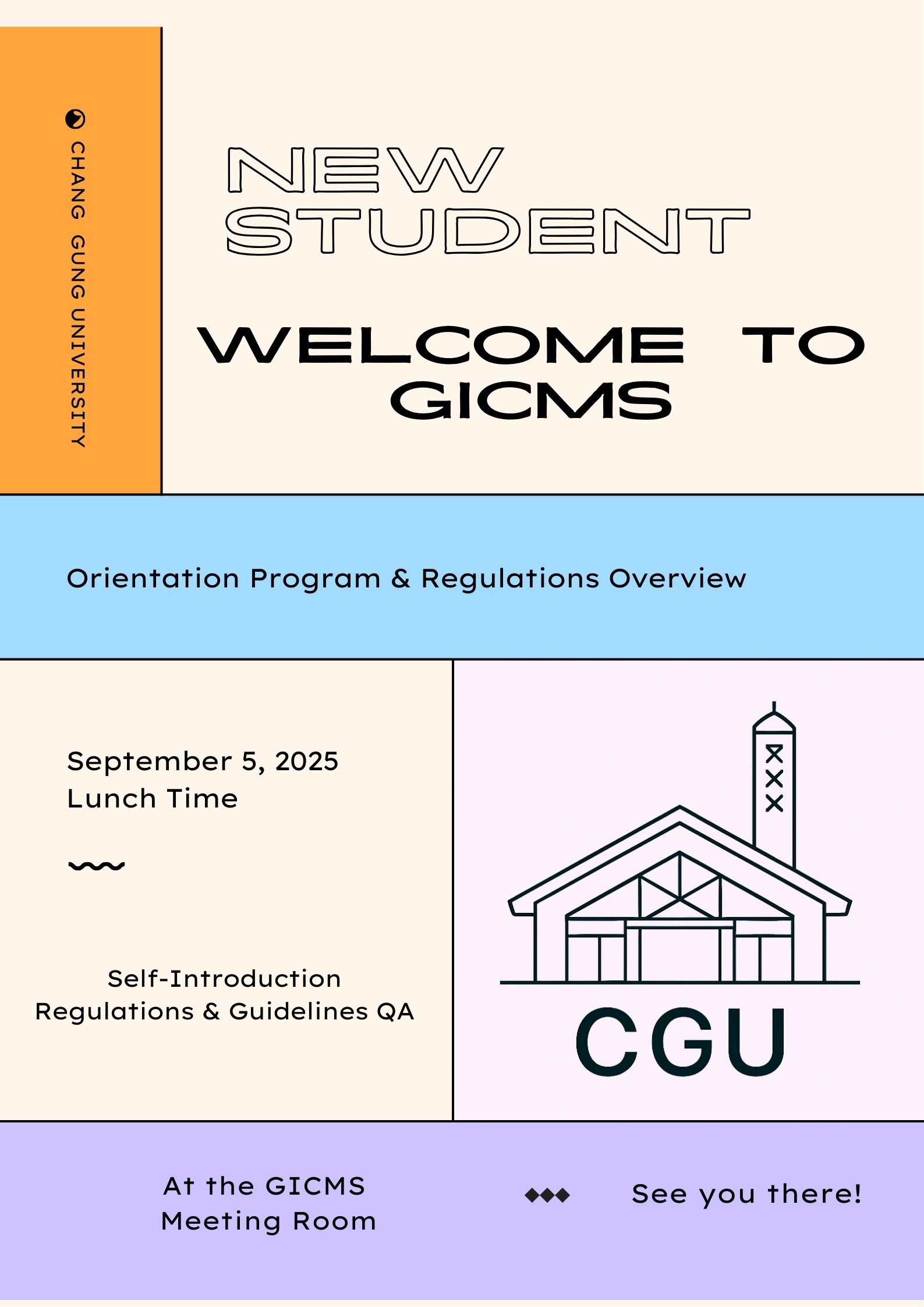 CHANG GUNG UNIVERSITY

NEW STUDENT

WELCOME TO GICMS

Orientation Program & Regulations Overview

September 5, 2025
Lunch Time

Self-Introduction
Regulations & Guidelines QA

CGU

At the GICMS Meeting Room

See you there!